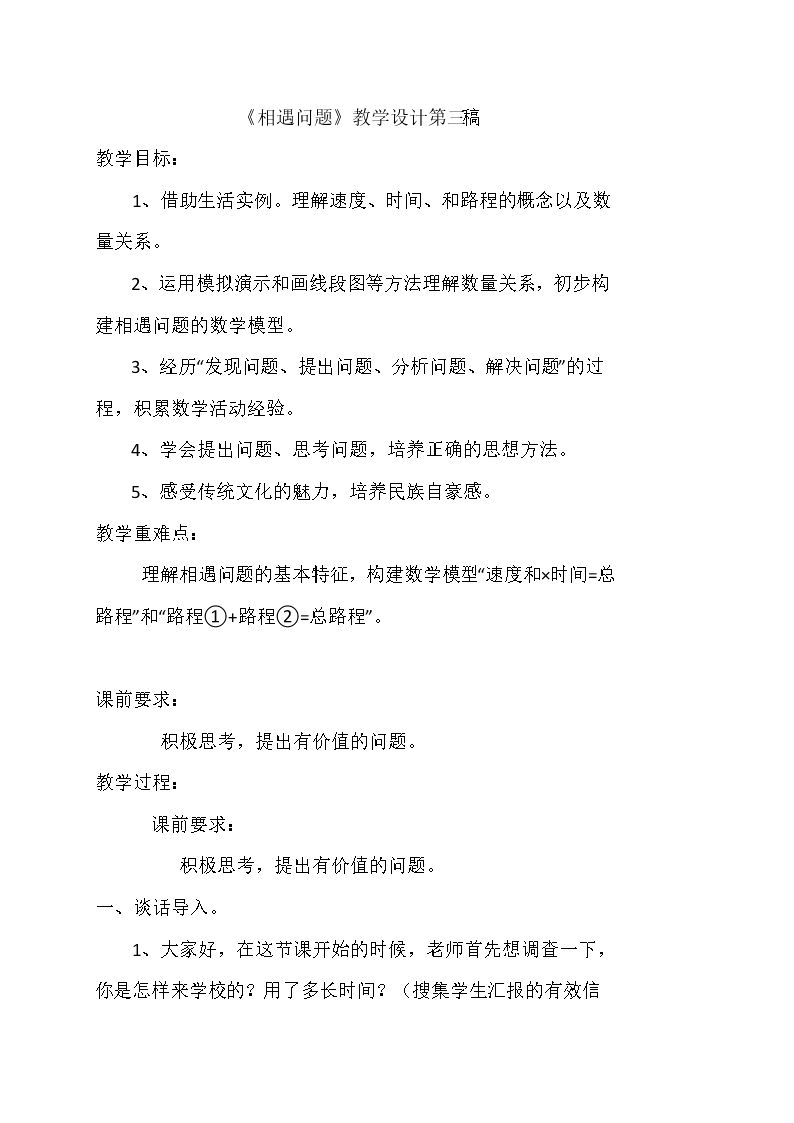 《相遇问题》教学设计第三稿

教学目标：

1、借助生活实例。理解速度、时间、和路程的概念以及数量关系。

2、运用模拟演示和画线段图等方法理解数量关系，初步构建相遇问题的数学模型。

3、经历“发现问题、提出问题、分析问题、解决问题”的过程，积累数学活动经验。

4、学会提出问题、思考问题，培养正确的思想方法。

5、感受传统文化的魅力，培养民族自豪感。

教学重难点：

理解相遇问题的基本特征，构建数学模型“速度和×时间=总路程”和“路程①+路程②=总路程”。

课前要求：

积极思考，提出有价值的问题。

教学过程：

课前要求：

积极思考，提出有价值的问题。

一、谈话导入。

1、大家好，在这节课开始的时候，老师首先想调查一下，你是怎样来学校的？用了多长时间？（搜集学生汇报的有效信